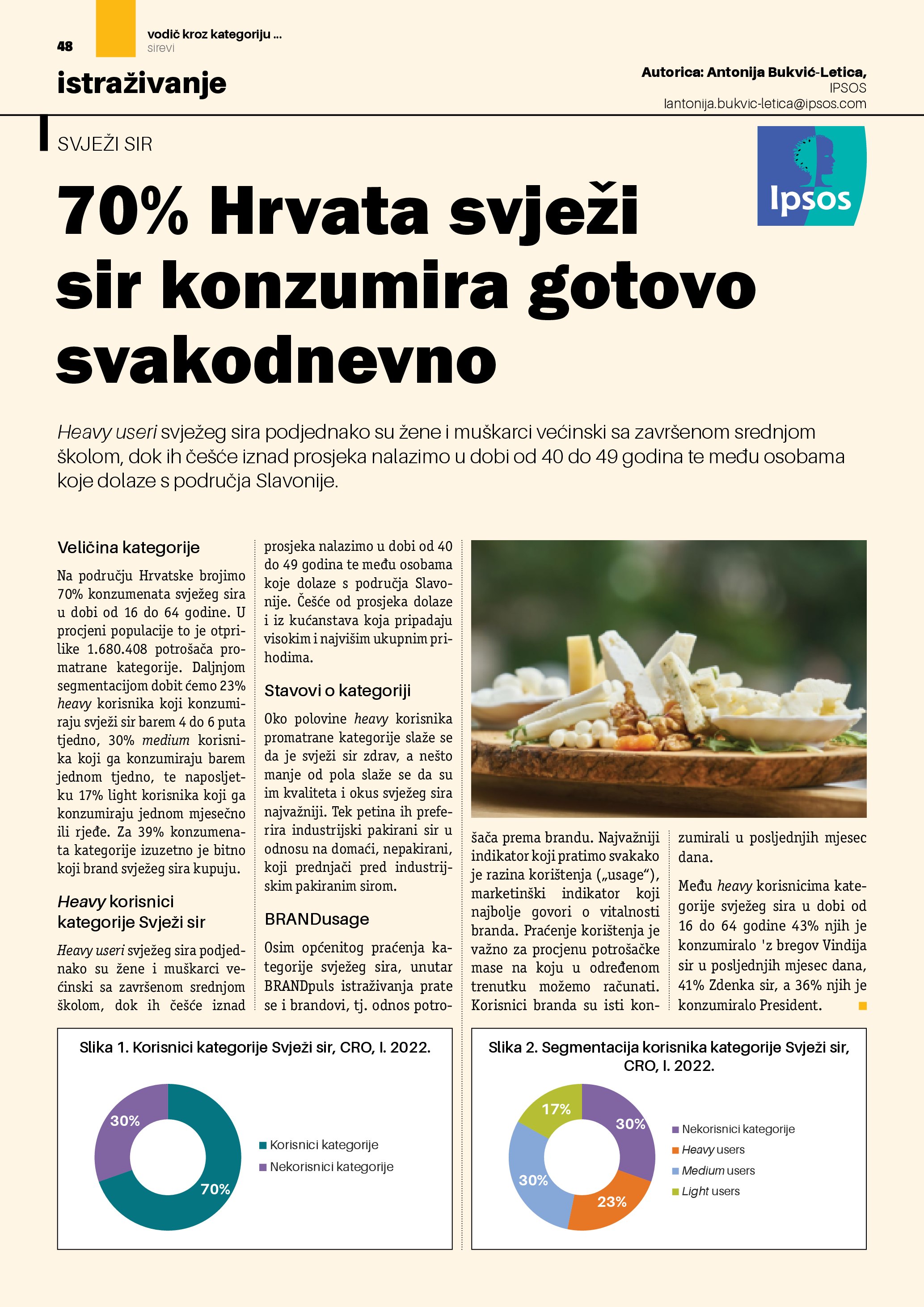 48 vodič kroz kategoriju ...
sirevi

istraživanje

Autorica: Antonija Bukvić-Letica,
IPSOS
lantonija.bukvic-letica@ipsos.com

SVJEŽI SIR

Ipsos

70% Hrvata svježi sir konzumira gotovo svakodnevno

Heavy useri svježeg sira podjednako su žene i muškarci većinski sa završenom srednjom školom, dok ih češće iznad prosjeka nalazimo u dobi od 40 do 49 godina te među osobama koje dolaze s područja Slavonije.

Veličina kategorije

Na području Hrvatske brojimo 70% konzumenata svježeg sira u dobi od 16 do 64 godine. U procjeni populacije to je otprilike 1.680.408 potrošača promatrane kategorije. Daljnjom segmentacijom dobit ćemo 23% heavy korisnika koji konzumiraju svježi sir barem 4 do 6 puta tjedno, 30% medium korisnika koji ga konzumiraju barem jednom tjedno, te naposljetku 17% light korisnika koji ga konzumiraju jednom mjesečno ili rjeđe. Za 39% konzumenata kategorije izuzetno je bitno koji brand svježeg sira kupuju.

Heavy korisnici kategorije Svježi sir

Heavy useri svježeg sira podjednako su žene i muškarci većinski sa završenom srednjom školom, dok ih češće iznad prosjeka nalazimo u dobi od 40 do 49 godina te među osobama koje dolaze s područja Slavonije. Češće od prosjeka dolaze i iz kućanstava koja pripadaju visokim i najvišim ukupnim prihodima.

Stavovi o kategoriji

Oko polovine heavy korisnika promatrane kategorije slaže se da je svježi sir zdrav, a nešto manje od pola slaže se da su im kvaliteta i okus svježeg sira najvažniji. Tek petina ih preferira industrijski pakirani sir u odnosu na domaći, nepakirani, koji prednjači pred industrijskim pakiranim sirom.

BRANDusage

Osim općenitog praćenja kategorije svježeg sira, unutar BRANDpuls istraživanja prate se i brandovi, tj. odnos potrošača prema brandu. Najvažniji indikator koji pratimo svakako je razina korištenja („usage“), marketinški indikator koji najbolje govori o vitalnosti branda. Praćenje korištenja je važno za procjenu potrošačke mase na koju u određenom trenutku možemo računati. Korisnici branda su isti konzumirali u posljednjih mjesec dana.

Među heavy korisnicima kategorije svježeg sira u dobi od 16 do 64 godine 43% njih je konzumiralo 'z bregov Vindija sir u posljednjih mjesec dana, 41% Zdenka sir, a 36% njih je konzumiralo President.

Slika 1. Korisnici kategorije Svježi sir, CRO, I. 2022.

30%
70%
Korisnici kategorije
Nekorisnici kategorije

Slika 2. Segmentacija korisnika kategorije Svježi sir, CRO, I. 2022.

17%
30%
30%
23%
Nekorisnici kategorije
Heavy users
Medium users
Light users